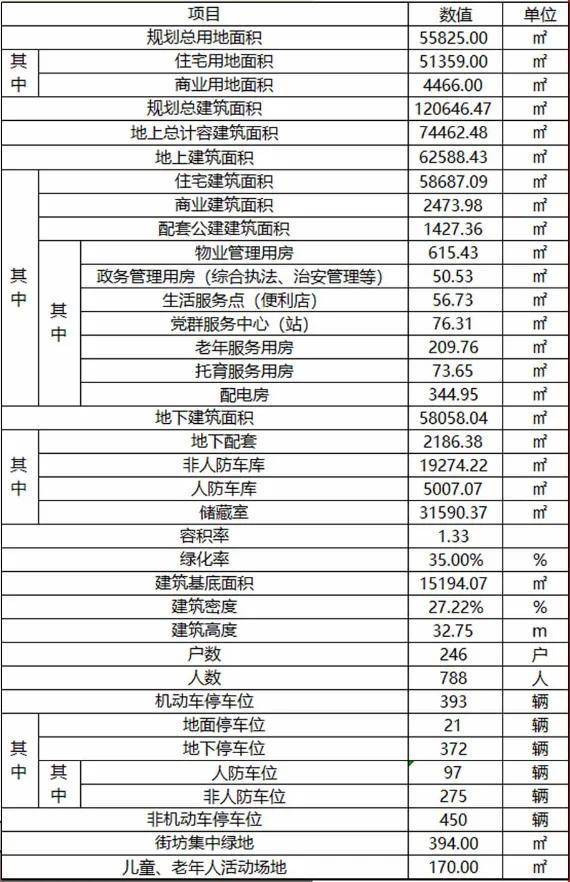 | 项目 | | | 数值 | 单位 |
|---|---|---|---|---|
| 规划总用地面积 | | | 55825.00 | ㎡ |
| 其中 | 住宅用地面积 | | 51359.00 | ㎡ |
| | 商业用地面积 | | 4466.00 | ㎡ |
| 规划总建筑面积 | | | 120646.47 | ㎡ |
| 地上总计容建筑面积 | | | 74462.48 | ㎡ |
| 地上建筑面积 | | | 62588.43 | ㎡ |
| 其中 | 住宅建筑面积 | | 58687.09 | ㎡ |
| | 商业建筑面积 | | 2473.98 | ㎡ |
| | 配套公建建筑面积 | | 1427.36 | ㎡ |
| | 其中 | 物业管理用房 | 615.43 | ㎡ |
| | | 政务管理用房（综合执法、治安管理等） | 50.53 | ㎡ |
| | | 生活服务点（便利店） | 56.73 | ㎡ |
| | | 党群服务中心（站） | 76.31 | ㎡ |
| | | 老年服务用房 | 209.76 | ㎡ |
| | | 托育服务用房 | 73.65 | ㎡ |
| | | 配电房 | 344.95 | ㎡ |
| 地下建筑面积 | | | 58058.04 | ㎡ |
| 其中 | 地下配套 | | 2186.38 | ㎡ |
| | 非人防车库 | | 19274.22 | ㎡ |
| | 人防车库 | | 5007.07 | ㎡ |
| | 储藏室 | | 31590.37 | ㎡ |
| 容积率 | | | 1.33 | |
| 绿化率 | | | 35.00% | % |
| 建筑基底面积 | | | 15194.07 | ㎡ |
| 建筑密度 | | | 27.22% | % |
| 建筑高度 | | | 32.75 | m |
| 户数 | | | 246 | 户 |
| 人数 | | | 788 | 人 |
| 机动车停车位 | | | 393 | 辆 |
| 其中 | 地面停车位 | | 21 | 辆 |
| | 地下停车位 | | 372 | 辆 |
| | 其中 | 人防车位 | 97 | 辆 |
| | | 非人防车位 | 275 | 辆 |
| 非机动车停车位 | | | 450 | 辆 |
| 街坊集中绿地 | | | 394.00 | ㎡ |
| 儿童、老年人活动场地 | | | 170.00 | ㎡ |